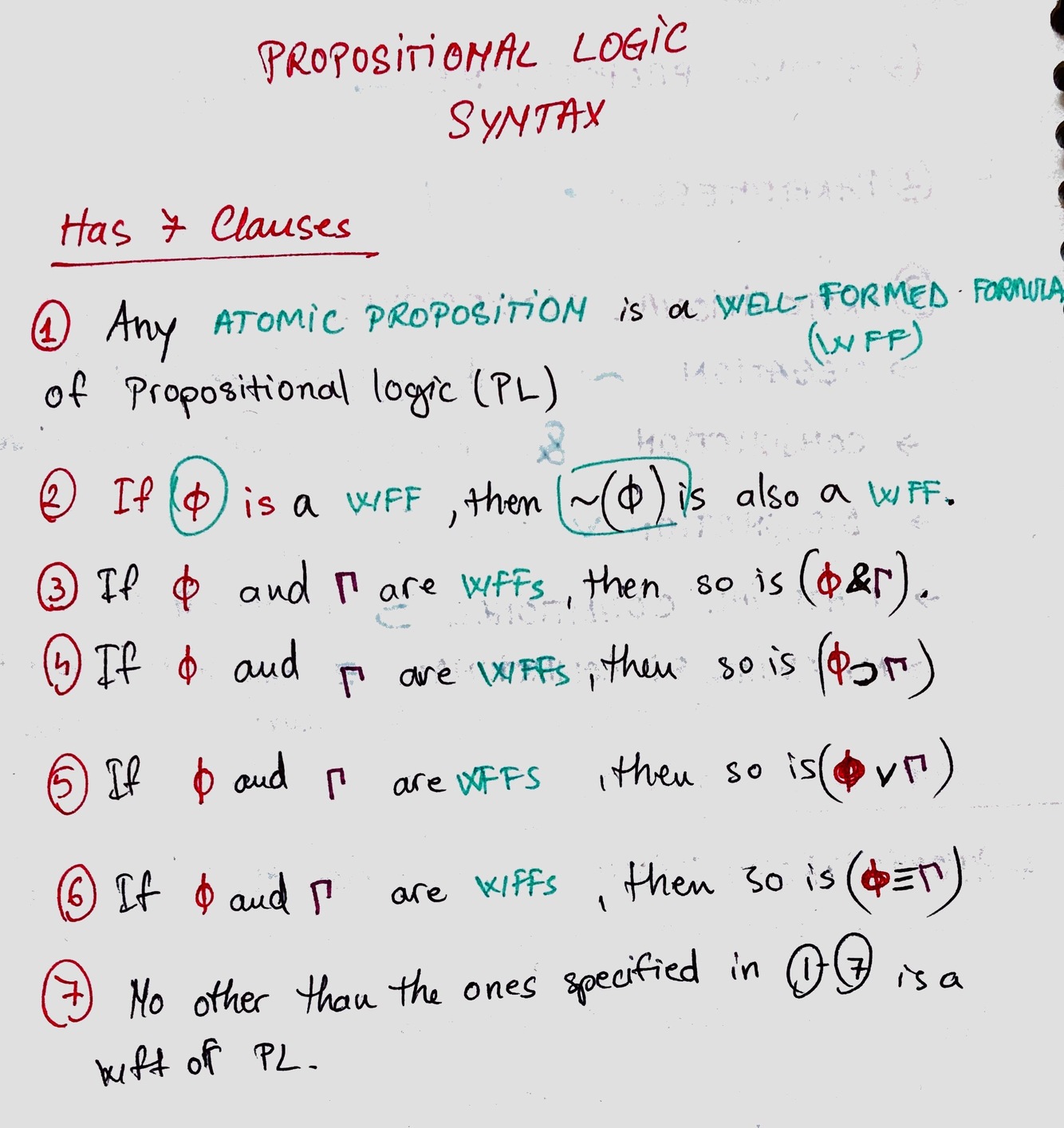 PROPOSITIONAL LOGIC
SYNTAX

Has 7 Clauses

① Any ATOMIC PROPOSITION is a WELL-FORMED FORMULA (WFF) of Propositional logic (PL)

② If $\phi$ is a WFF, then $\sim(\phi)$ is also a WFF.

③ If $\phi$ and $\Gamma$ are WFFs, then so is $(\phi \& \Gamma)$.

④ If $\phi$ and $\Gamma$ are WFFs, then so is $(\phi \supset \Gamma)$

⑤ If $\phi$ and $\Gamma$ are WFFS, then so is $(\phi \vee \Gamma)$

⑥ If $\phi$ and $\Gamma$ are WFFs, then so is $(\phi \equiv \Gamma)$

⑦ No other than the ones specified in ①-⑦ is a wff of PL.